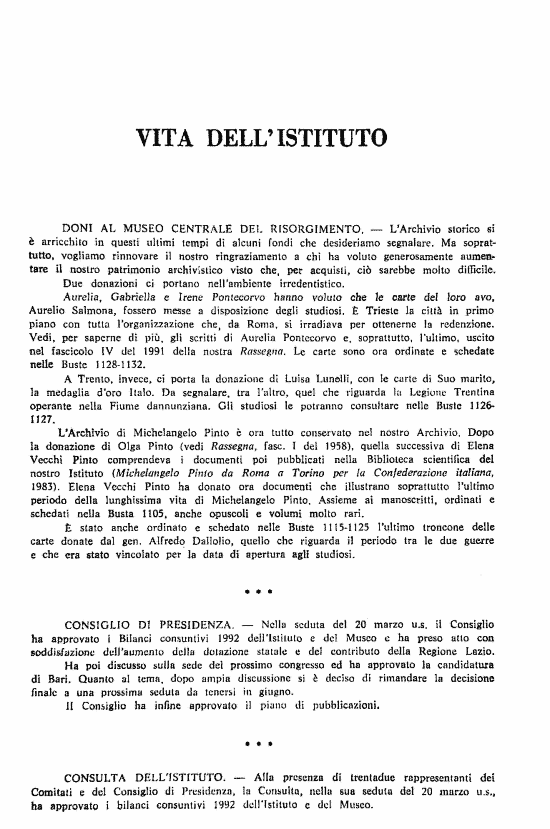 VITA DELL'ISTITUTO

DONI AL MUSEO CENTRALE DEL RISORGIMENTO. — L'Archivio storico si è arricchito in questi ultimi tempi di alcuni fondi che desideriamo segnalare. Ma soprattutto, vogliamo rinnovare il nostro ringraziamento a chi ha voluto generosamente aumentare il nostro patrimonio archivistico visto che, per acquisti, ciò sarebbe molto difficile.

Due donazioni ci portano nell'ambiente irredentistico.

Aurelia, Gabriella e Irene Pontecorvo hanno voluto che le carte del loro avo, Aurelio Salmona, fossero messe a disposizione degli studiosi. È Trieste la città in primo piano con tutta l'organizzazione che, da Roma, si irradiava per ottenerne la redenzione. Vedi, per saperne di più, gli scritti di Aurelia Pontecorvo e, soprattutto, l'ultimo, uscito nel fascicolo IV del 1991 della nostra Rassegna. Le carte sono ora ordinate e schedate nelle Buste 1128-1132.

A Trento, invece, ci porta la donazione di Luisa Lunelli, con le carte di Suo marito, la medaglia d'oro Italo. Da segnalare, tra l'altro, quel che riguarda la Legione Trentina operante nella Fiume dannunziana. Gli studiosi le potranno consultare nelle Buste 1126-1127.

L'Archivio di Michelangelo Pinto è ora tutto conservato nel nostro Archivio. Dopo la donazione di Olga Pinto (vedi Rassegna, fasc. I del 1958), quella successiva di Elena Vecchi Pinto comprendeva i documenti poi pubblicati nella Biblioteca scientifica del nostro Istituto (Michelangelo Pinto da Roma a Torino per la Confederazione italiana, 1983). Elena Vecchi Pinto ha donato ora documenti che illustrano soprattutto l'ultimo periodo della lunghissima vita di Michelangelo Pinto. Assieme ai manoscritti, ordinati e schedati nella Busta 1105, anche opuscoli e volumi molto rari.

È stato anche ordinato e schedato nelle Buste 1115-1125 l'ultimo troncone delle carte donate dal gen. Alfredo Dallolio, quello che riguarda il periodo tra le due guerre e che era stato vincolato per la data di apertura agli studiosi.

* * *

CONSIGLIO DI PRESIDENZA. — Nella seduta del 20 marzo u.s. il Consiglio ha approvato i Bilanci consuntivi 1992 dell'Istituto e del Museo e ha preso atto con soddisfazione dell'aumento della dotazione statale e del contributo della Regione Lazio.

Ha poi discusso sulla sede del prossimo congresso ed ha approvato la candidatura di Bari. Quanto al tema, dopo ampia discussione si è deciso di rimandare la decisione finale a una prossima seduta da tenersi in giugno.

Il Consiglio ha infine approvato il piano di pubblicazioni.

* * *

CONSULTA DELL'ISTITUTO. — Alla presenza di trentadue rappresentanti dei Comitati e del Consiglio di Presidenza, la Consulta, nella sua seduta del 20 marzo u.s., ha approvato i bilanci consuntivi 1992 dell'Istituto e del Museo.